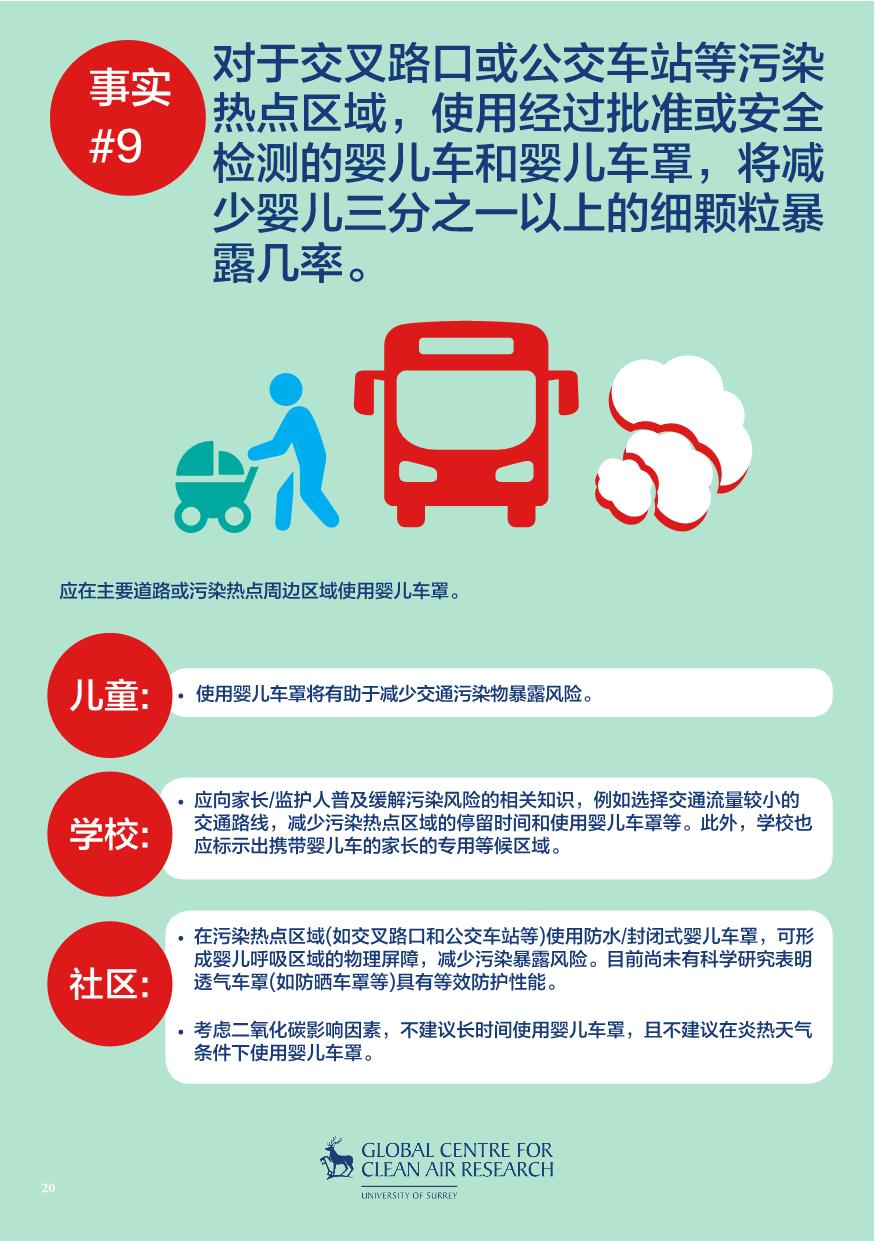 事实
#9

对于交叉路口或公交车站等污染热点区域，使用经过批准或安全检测的婴儿车和婴儿车罩，将减少婴儿三分之一以上的细颗粒暴露几率。

应在主要道路或污染热点周边区域使用婴儿车罩。

儿童:

• 使用婴儿车罩将有助于减少交通污染物暴露风险。

学校:

• 应向家长/监护人普及缓解污染风险的相关知识，例如选择交通流量较小的交通路线，减少污染热点区域的停留时间和使用婴儿车罩等。此外，学校也应标示出携带婴儿车的家长的专用等候区域。

社区:

• 在污染热点区域(如交叉路口和公交车站等)使用防水/封闭式婴儿车罩，可形成婴儿呼吸区域的物理屏障，减少污染暴露风险。目前尚未有科学研究表明透气车罩(如防晒车罩等)具有等效防护性能。

• 考虑二氧化碳影响因素，不建议长时间使用婴儿车罩，且不建议在炎热天气条件下使用婴儿车罩。

GLOBAL CENTRE FOR CLEAN AIR RESEARCH
UNIVERSITY OF SURREY

20